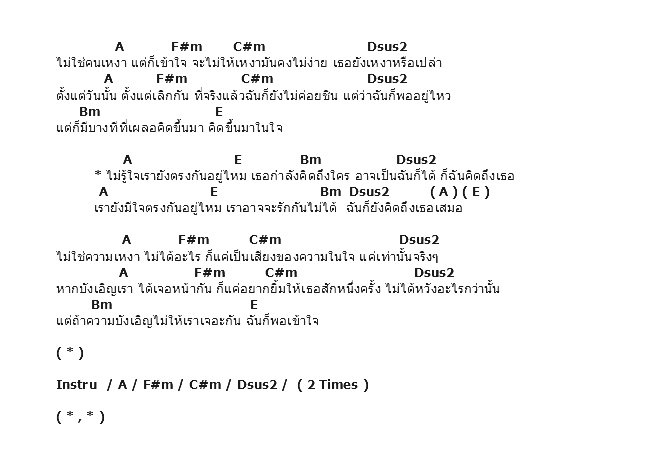 A F#m C#m Dsus2
ไม่ใช่คนเหงา แต่ก็เข้าใจ จะไม่ให้เหงามันคงไม่ง่าย เธอยังเหงาหรือเปล่า
A F#m C#m Dsus2
ตั้งแต่วันนั้น ตั้งแต่เลิกกัน ที่จริงแล้วฉันก็ยังไม่ค่อยชิน แต่ว่าฉันก็พออยู่ไหว
Bm E
แต่ก็มีบางทีที่เผลอคิดขึ้นมา คิดขึ้นมาในใจ

A E Bm Dsus2
* ไม่รู้ใจเรายังตรงกันอยู่ไหม เธอกำลังคิดถึงใคร อาจเป็นฉันก็ได้ ก็ฉันคิดถึงเธอ
A E Bm Dsus2 ( A ) ( E )
เรายังมีใจตรงกันอยู่ไหม เราอาจจะรักกันไม่ได้ ฉันก็ยังคิดถึงเธอเสมอ

A F#m C#m Dsus2
ไม่ใช่ความเหงา ไม่ได้อะไร ก็แค่เป็นเสียงของความในใจ แค่เท่านั้นจริงๆ
A F#m C#m Dsus2
หากบังเอิญเรา ได้เจอหน้ากัน ก็แค่อยากยิ้มให้เธอสักหนึ่งครั้ง ไม่ได้หวังอะไรกว่านั้น
Bm E
แต่ถ้าความบังเอิญไม่ให้เราเจอะกัน ฉันก็พอเข้าใจ

( * )

Instru / A / F#m / C#m / Dsus2 / ( 2 Times )

( * , * )